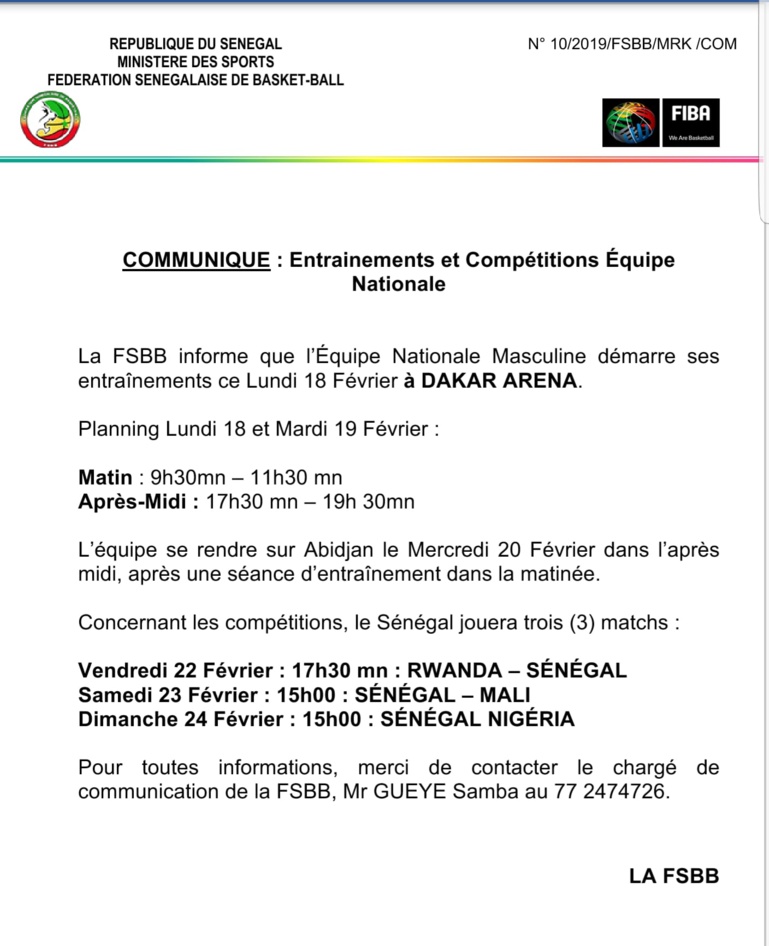 REPUBLIQUE DU SENEGAL
MINISTERE DES SPORTS
FEDERATION SENEGALAISE DE BASKET-BALL

N° 10/2019/FSBB/MRK /COM

FSBB

FIBA
We Are Basketball

COMMUNIQUE : Entrainements et Compétitions Équipe Nationale

La FSBB informe que l'Équipe Nationale Masculine démarre ses entraînements ce Lundi 18 Février à DAKAR ARENA.

Planning Lundi 18 et Mardi 19 Février :

Matin : 9h30mn – 11h30 mn
Après-Midi : 17h30 mn – 19h 30mn

L'équipe se rendre sur Abidjan le Mercredi 20 Février dans l'après midi, après une séance d'entraînement dans la matinée.

Concernant les compétitions, le Sénégal jouera trois (3) matchs :

Vendredi 22 Février : 17h30 mn : RWANDA – SÉNÉGAL
Samedi 23 Février : 15h00 : SÉNÉGAL – MALI
Dimanche 24 Février : 15h00 : SÉNÉGAL NIGÉRIA

Pour toutes informations, merci de contacter le chargé de communication de la FSBB, Mr GUEYE Samba au 77 2474726.

LA FSBB